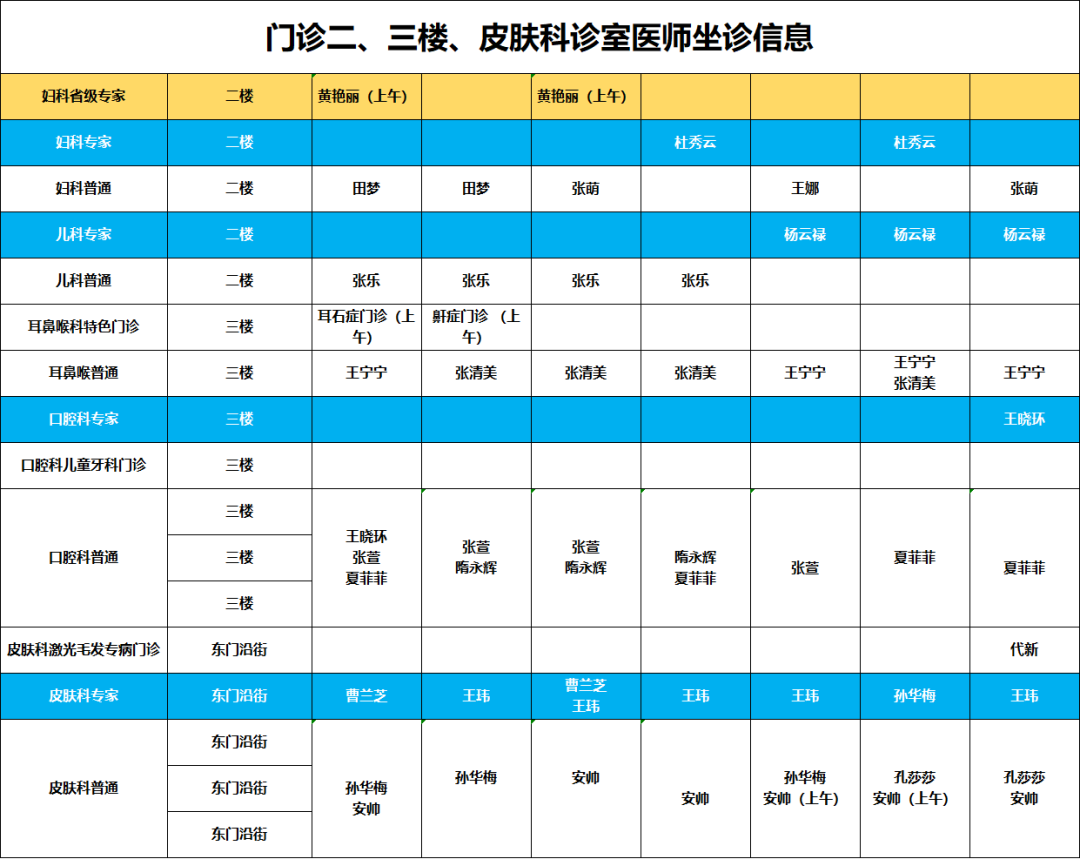 门诊二、三楼、皮肤科诊室医师坐诊信息

| 妇科省级专家 | 二楼 | 黄艳丽（上午） | | 黄艳丽（上午） | | | | |
|---|---|---|---|---|---|---|---|---|
| 妇科专家 | 二楼 | | | | 杜秀云 | | 杜秀云 | |
| 妇科普通 | 二楼 | 田梦 | 田梦 | 张萌 | | 王娜 | | 张萌 |
| 儿科专家 | 二楼 | | | | | 杨云禄 | 杨云禄 | 杨云禄 |
| 儿科普通 | 二楼 | 张乐 | 张乐 | 张乐 | 张乐 | | | |
| 耳鼻喉科特色门诊 | 三楼 | 耳石症门诊（上午） | 鼾症门诊 （上午） | | | | | |
| 耳鼻喉普通 | 三楼 | 王宁宁 | 张清美 | 张清美 | 张清美 | 王宁宁 | 王宁宁 张清美 | 王宁宁 |
| 口腔科专家 | 三楼 | | | | | | | 王晓环 |
| 口腔科儿童牙科门诊 | 三楼 | | | | | | | |
| 口腔科普通 | 三楼 三楼 三楼 | 王晓环 张萱 夏菲菲 | 张萱 隋永辉 | 张萱 隋永辉 | 隋永辉 夏菲菲 | 张萱 | 夏菲菲 | 夏菲菲 |
| 皮肤科激光毛发专病门诊 | 东门沿街 | | | | | | | 代新 |
| 皮肤科专家 | 东门沿街 | 曹兰芝 | 王玮 | 曹兰芝 王玮 | 王玮 | 王玮 | 孙华梅 | 王玮 |
| 皮肤科普通 | 东门沿街 东门沿街 东门沿街 | 孙华梅 安帅 | 孙华梅 | 安帅 | 安帅 | 孙华梅 安帅（上午） | 孔莎莎 安帅（上午） | 孔莎莎 安帅 |